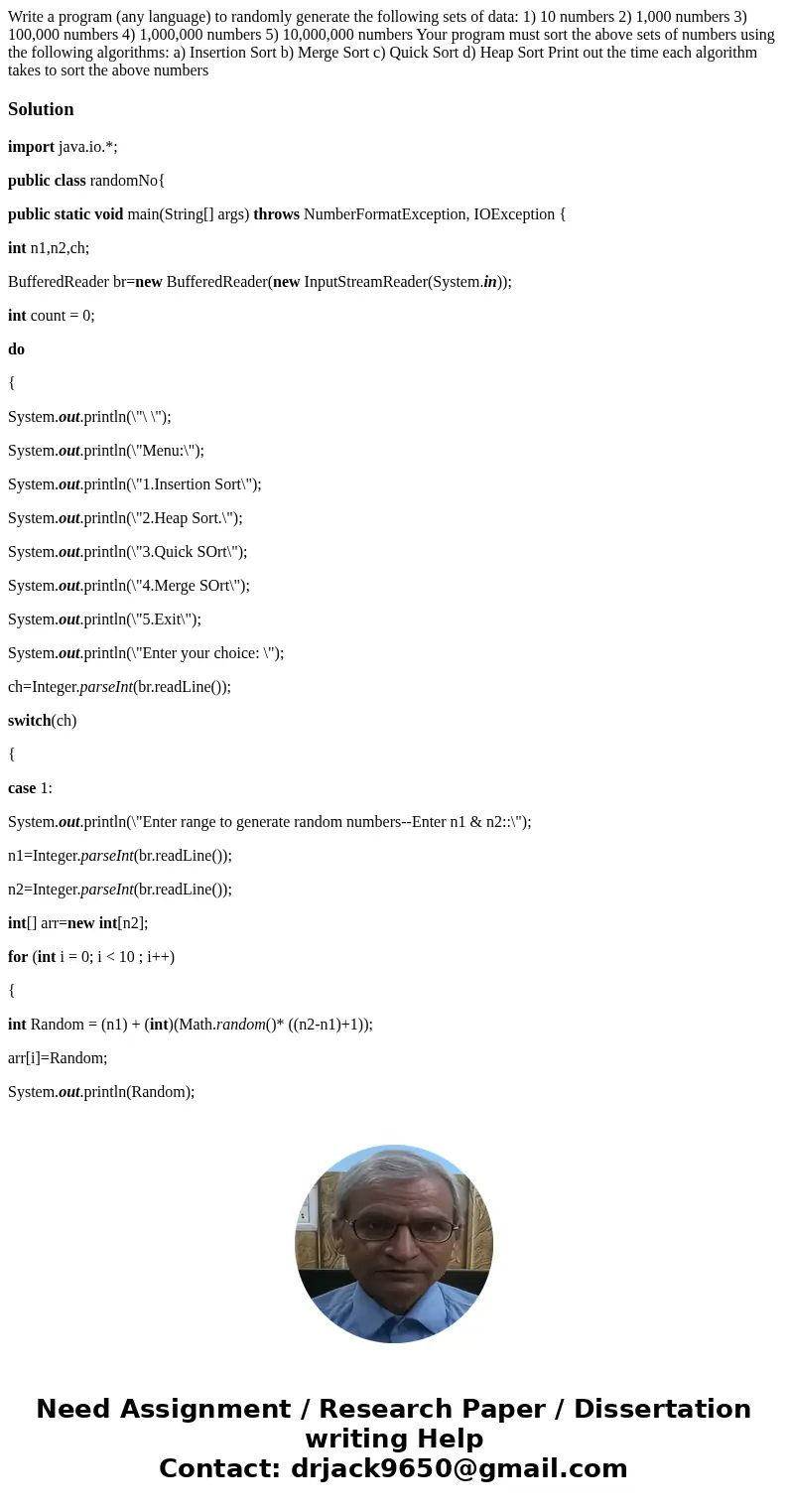 Write a program (any language) to randomly generate the following sets of data: 1) 10 numbers 2) 1,000 numbers 3) 100,000 numbers 4) 1,000,000 numbers 5) 10,000,000 numbers Your program must sort the above sets of numbers using the following algorithms: a) Insertion Sort b) Merge Sort c) Quick Sort d) Heap Sort Print out the time each algorithm takes to sort the above numbers

Solution

import java.io.*;

public class randomNo{

public static void main(String[] args) throws NumberFormatException, IOException {

int n1,n2,ch;

BufferedReader br=new BufferedReader(new InputStreamReader(System.in));

int count = 0;

do

{

System.out.println(\"\ \");

System.out.println(\"Menu:\");

System.out.println(\"1.Insertion Sort\");

System.out.println(\"2.Heap Sort.\");

System.out.println(\"3.Quick SOrt\");

System.out.println(\"4.Merge SOrt\");

System.out.println(\"5.Exit\");

System.out.println(\"Enter your choice: \");

ch=Integer.parseInt(br.readLine());

switch(ch)

{

case 1:

System.out.println(\"Enter range to generate random numbers--Enter n1 & n2::\");

n1=Integer.parseInt(br.readLine());

n2=Integer.parseInt(br.readLine());

int[] arr=new int[n2];

for (int i = 0; i < 10 ; i++)

{

int Random = (n1) + (int)(Math.random()* ((n2-n1)+1));

arr[i]=Random;

System.out.println(Random);

Need Assignment / Research Paper / Dissertation writing Help
Contact: drjack9650@gmail.com